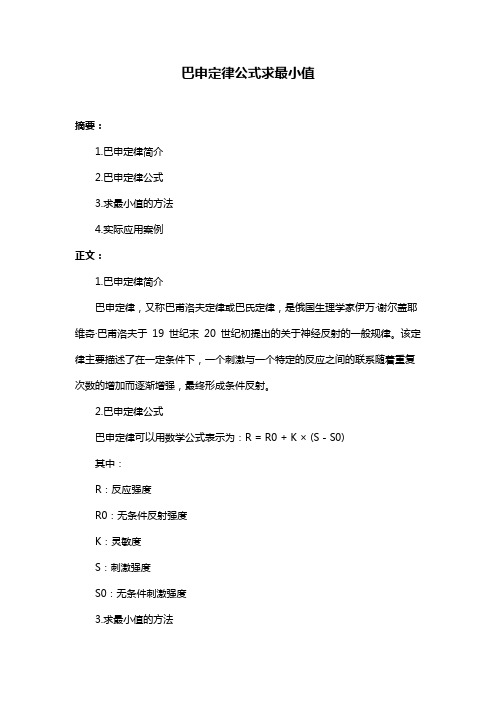 巴申定律公式求最小值

摘要：

1.巴申定律简介

2.巴申定律公式

3.求最小值的方法

4.实际应用案例

正文：

1.巴申定律简介

巴申定律，又称巴甫洛夫定律或巴氏定律，是俄国生理学家伊万·谢尔盖耶维奇·巴甫洛夫于 19 世纪末 20 世纪初提出的关于神经反射的一般规律。该定律主要描述了在一定条件下，一个刺激与一个特定的反应之间的联系随着重复次数的增加而逐渐增强，最终形成条件反射。

2.巴申定律公式

巴申定律可以用数学公式表示为：R = R0 + K × (S - S0)

其中：

R：反应强度

R0：无条件反射强度

K：灵敏度

S：刺激强度

S0：无条件刺激强度

3.求最小值的方法